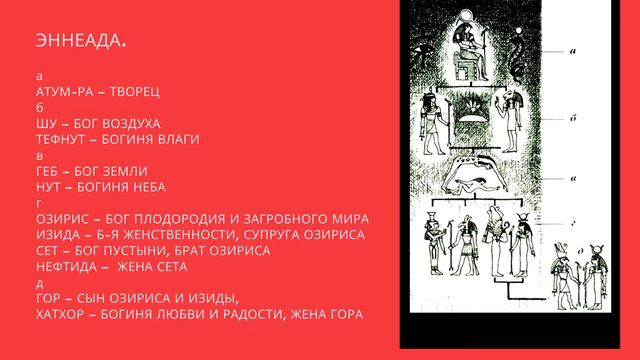 ЭННЕАДА.

а
АТУМ-РА – ТВОРЕЦ
б
ШУ – БОГ ВОЗДУХА
ТЕФНУТ – БОГИНЯ ВЛАГИ
в
ГЕБ – БОГ ЗЕМЛИ
НУТ – БОГИНЯ НЕБА
г
ОЗИРИС – БОГ ПЛОДОРОДИЯ И ЗАГРОБНОГО МИРА
ИЗИДА – Б-Я ЖЕНСТВЕННОСТИ, СУПРУГА ОЗИРИСА
СЕТ – БОГ ПУСТЫНИ, БРАТ ОЗИРИСА
НЕФТИДА – ЖЕНА СЕТА
д
ГОР – СЫН ОЗИРИСА И ИЗИДЫ,
ХАТХОР – БОГИНЯ ЛЮБВИ И РАДОСТИ, ЖЕНА ГОРА

а
б
в
г
д